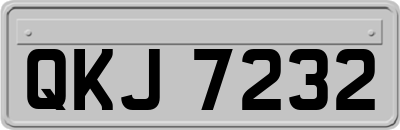 QKJ 7232